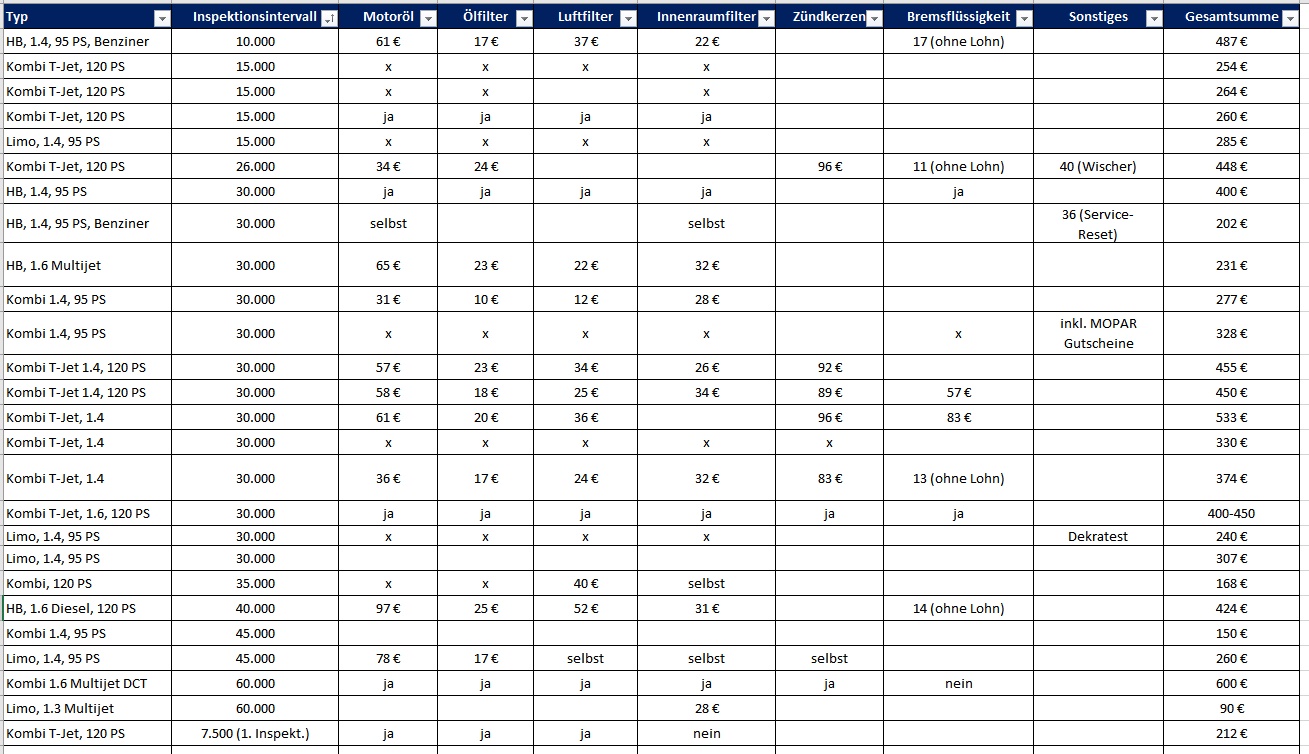 | Typ | Inspektionsintervall | Motoröl | Ölfilter | Luftfilter | Innenraumfilter | Zündkerzen | Bremsflüssigkeit | Sonstiges | Gesamtsumme |
|---|---|---|---|---|---|---|---|---|---|
| HB, 1.4, 95 PS, Benziner | 10.000 | 61 € | 17 € | 37 € | 22 € | | 17 (ohne Lohn) | | 487 € |
| Kombi T-Jet, 120 PS | 15.000 | x | x | x | x | | | | 254 € |
| Kombi T-Jet, 120 PS | 15.000 | x | x | | x | | | | 264 € |
| Kombi T-Jet, 120 PS | 15.000 | ja | ja | ja | ja | | | | 260 € |
| Limo, 1.4, 95 PS | 15.000 | x | x | x | x | | | | 285 € |
| Kombi T-Jet, 120 PS | 26.000 | 34 € | 24 € | | | 96 € | 11 (ohne Lohn) | 40 (Wischer) | 448 € |
| HB, 1.4, 95 PS | 30.000 | ja | ja | ja | ja | | ja | | 400 € |
| HB, 1.4, 95 PS, Benziner | 30.000 | selbst | | | selbst | | | 36 (Service-Reset) | 202 € |
| HB, 1.6 Multijet | 30.000 | 65 € | 23 € | 22 € | 32 € | | | | 231 € |
| Kombi 1.4, 95 PS | 30.000 | 31 € | 10 € | 12 € | 28 € | | | | 277 € |
| Kombi 1.4, 95 PS | 30.000 | x | x | x | x | | x | inkl. MOPAR Gutscheine | 328 € |
| Kombi T-Jet 1.4, 120 PS | 30.000 | 57 € | 23 € | 34 € | 26 € | 92 € | | | 455 € |
| Kombi T-Jet 1.4, 120 PS | 30.000 | 58 € | 18 € | 25 € | 34 € | 89 € | 57 € | | 450 € |
| Kombi T-Jet, 1.4 | 30.000 | 61 € | 20 € | 36 € | | 96 € | 83 € | | 533 € |
| Kombi T-Jet, 1.4 | 30.000 | x | x | x | x | x | | | 330 € |
| Kombi T-Jet, 1.4 | 30.000 | 36 € | 17 € | 24 € | 32 € | 83 € | 13 (ohne Lohn) | | 374 € |
| Kombi T-Jet, 1.6, 120 PS | 30.000 | ja | ja | ja | ja | ja | ja | | 400-450 |
| Limo, 1.4, 95 PS | 30.000 | x | x | x | x | | | Dekratest | 240 € |
| Limo, 1.4, 95 PS | 30.000 | | | | | | | | 307 € |
| Kombi, 120 PS | 35.000 | x | x | 40 € | selbst | | | | 168 € |
| HB, 1.6 Diesel, 120 PS | 40.000 | 97 € | 25 € | 52 € | 31 € | | 14 (ohne Lohn) | | 424 € |
| Kombi 1.4, 95 PS | 45.000 | | | | | | | | 150 € |
| Limo, 1.4, 95 PS | 45.000 | 78 € | 17 € | selbst | selbst | selbst | | | 260 € |
| Kombi 1.6 Multijet DCT | 60.000 | ja | ja | ja | ja | ja | nein | | 600 € |
| Limo, 1.3 Multijet | 60.000 | | | | 28 € | | | | 90 € |
| Kombi T-Jet, 120 PS | 7.500 (1. Inspekt.) | ja | ja | ja | nein | | | | 212 € |